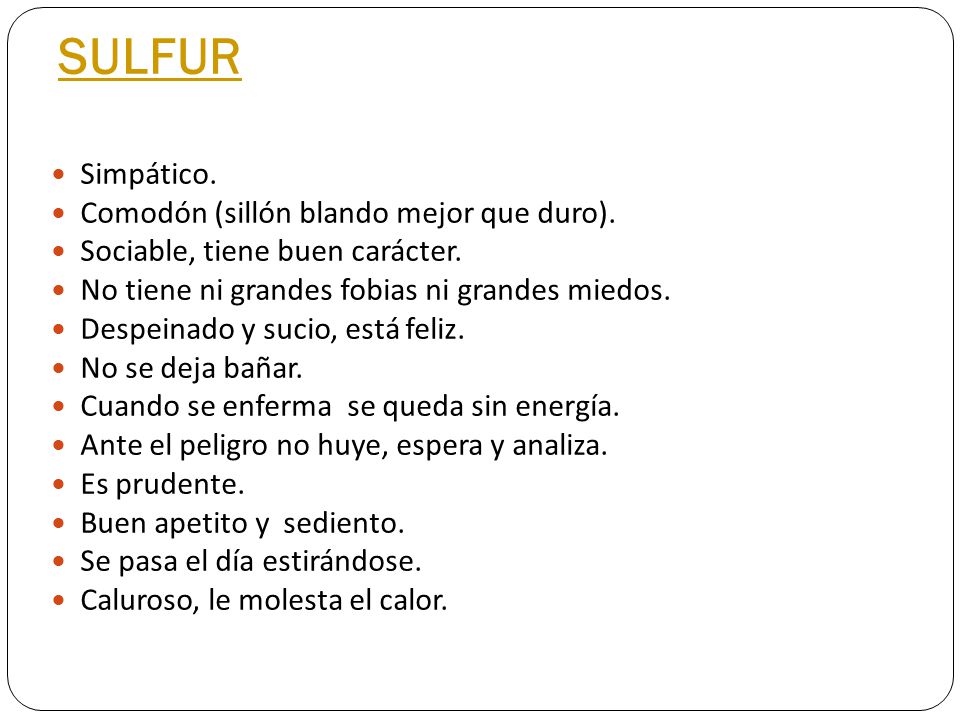 SULFUR

- Simpático.
- Comodón (sillón blando mejor que duro).
- Sociable, tiene buen carácter.
- No tiene ni grandes fobias ni grandes miedos.
- Despeinado y sucio, está feliz.
- No se deja bañar.
- Cuando se enferma se queda sin energía.
- Ante el peligro no huye, espera y analiza.
- Es prudente.
- Buen apetito y sediento.
- Se pasa el día estirándose.
- Caluroso, le molesta el calor.